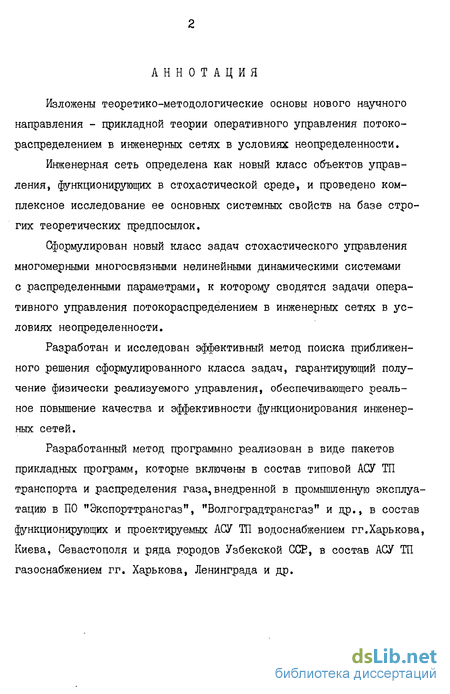 2

АННОТАЦИЯ

Изложены теоретико-методологические основы нового научного направления - прикладной теории оперативного управления потокораспределением в инженерных сетях в условиях неопределенности.

Инженерная сеть определена как новый класс объектов управления, функционирующих в стохастической среде, и проведено комплексное исследование ее основных системных свойств на базе строгих теоретических предпосылок.

Сформулирован новый класс задач стохастического управления многомерными многосвязными нелинейными динамическими системами с распределенными параметрами, к которому сводятся задачи оперативного управления потокораспределением в инженерных сетях в условиях неопределенности.

Разработан и исследован эффективный метод поиска приближенного решения сформулированного класса задач, гарантирующий получение физически реализуемого управления, обеспечивающего реальное повышение качества и эффективности функционирования инженерных сетей.

Разработанный метод программно реализован в виде пакетов прикладных программ, которые включены в состав типовой АСУ ТП транспорта и распределения газа, внедренной в промышленную эксплуатацию в ПО "Экспорттрансгаз", "Волгоградтрансгаз" и др., в состав функционирующих и проектируемых АСУ ТП водоснабжением гг.Харькова, Киева, Севастополя и ряда городов Узбекской ССР, в состав АСУ ТП газоснабжением гг. Харькова, Ленинграда и др.

dsLib.net
библиотека диссертаций